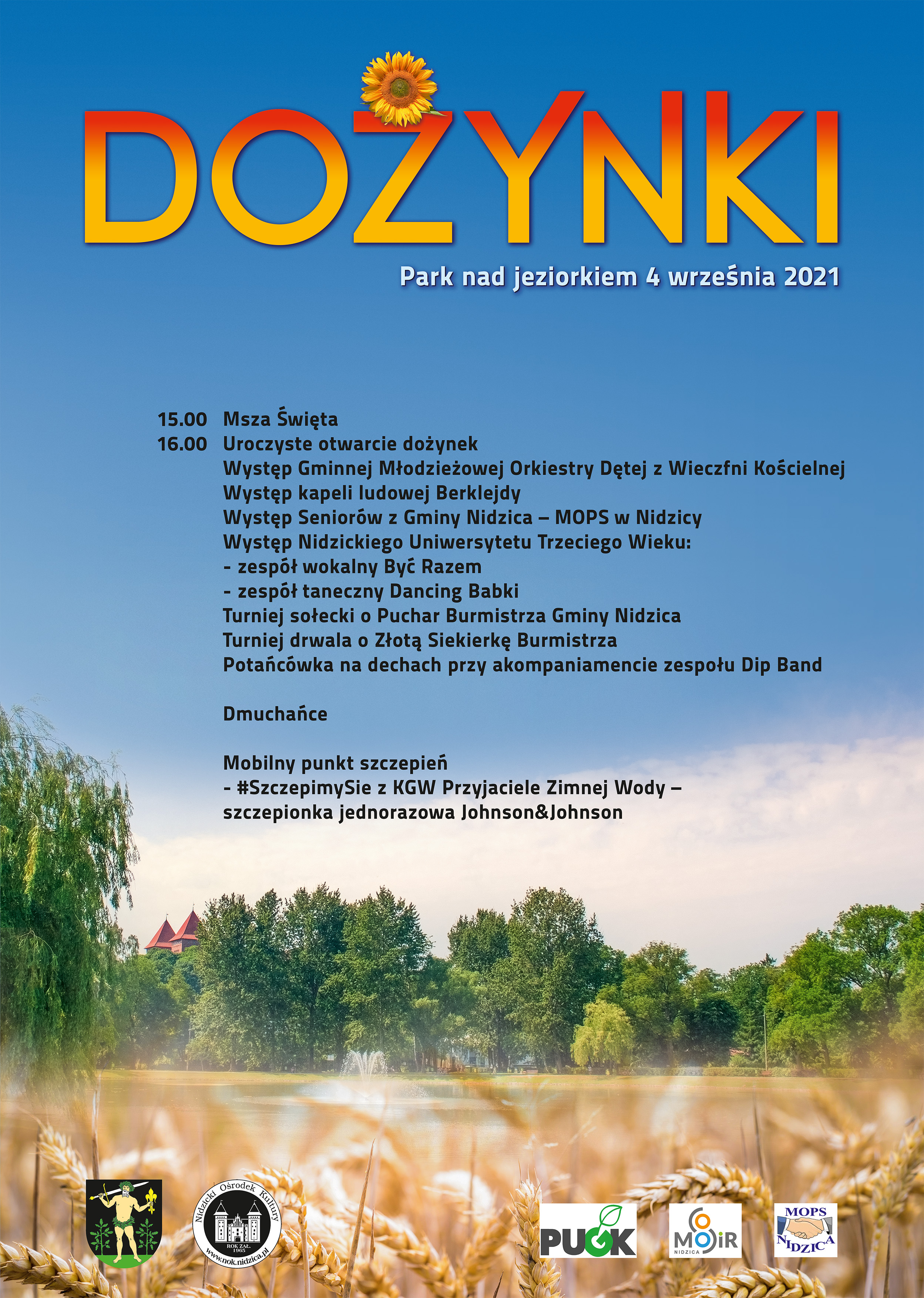 DOŻYNKI

Park nad jeziorkiem 4 września 2021

15.00 Msza Święta
16.00 Uroczyste otwarcie dożynek
Występ Gminnej Młodzieżowej Orkiestry Dętej z Wieczfni Kościelnej
Występ kapeli ludowej Berklejdy
Występ Seniorów z Gminy Nidzica – MOPS w Nidzicy
Występ Nidzickiego Uniwersytetu Trzeciego Wieku:
- zespół wokalny Być Razem
- zespół taneczny Dancing Babki
Turniej sołecki o Puchar Burmistrza Gminy Nidzica
Turniej drwala o Złotą Siekierkę Burmistrza
Potańcówka na dechach przy akompaniamencie zespołu Dip Band

Dmuchańce

Mobilny punkt szczepień
- #SzczepimySie z KGW Przyjaciele Zimnej Wody – szczepionka jednorazowa Johnson&Johnson

Nidzicki Ośrodek Kultury
ROK ZAŁ. 1965
www.nok.nidzica.pl

PUGK

MOSiR NIDZICA

MOPS NIDZICA